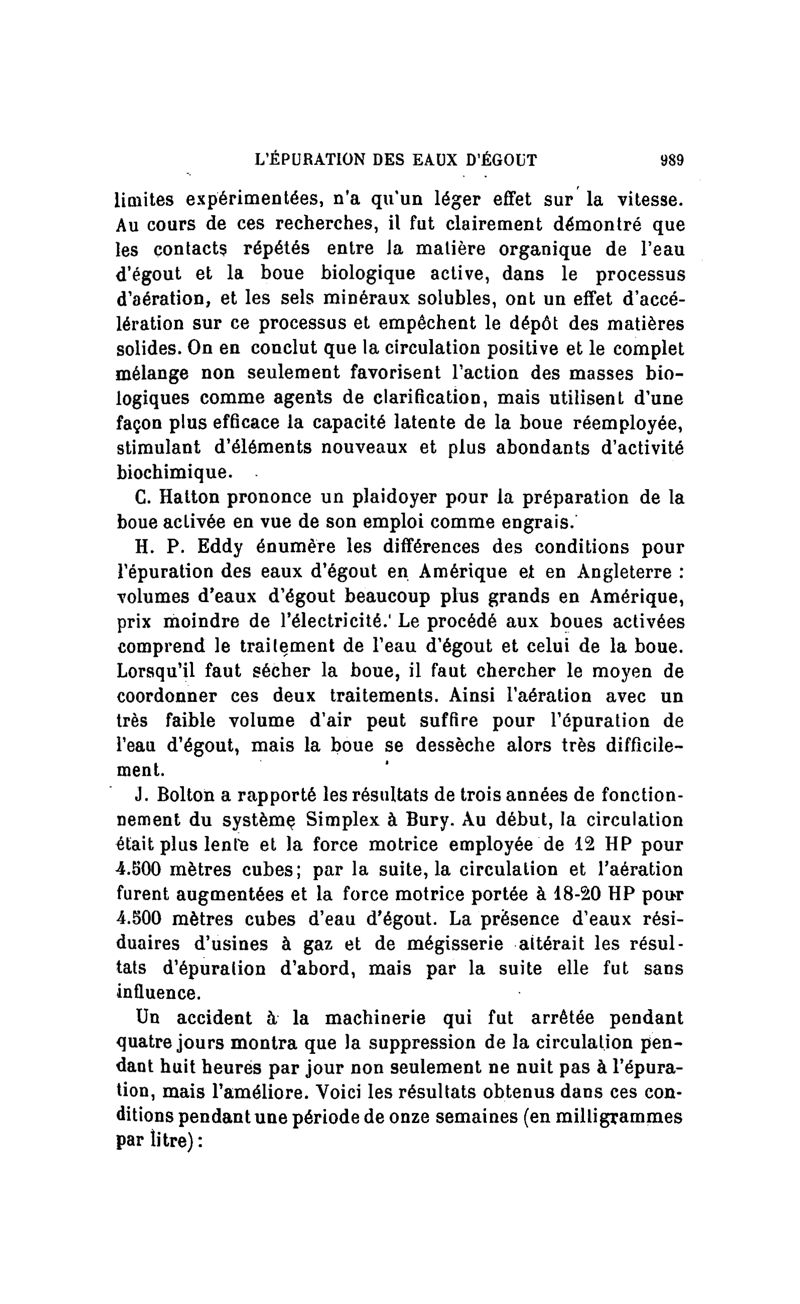 L'ÉPURATION DES EAUX D'ÉGOUT 989

limites expérimentées, n'a qu'un léger effet sur la vitesse. Au cours de ces recherches, il fut clairement démontré que les contacts répétés entre la matière organique de l'eau d'égout et la boue biologique active, dans le processus d'aération, et les sels minéraux solubles, ont un effet d'accélération sur ce processus et empêchent le dépôt des matières solides. On en conclut que la circulation positive et le complet mélange non seulement favorisent l'action des masses biologiques comme agents de clarification, mais utilisent d'une façon plus efficace la capacité latente de la boue réemployée, stimulant d'éléments nouveaux et plus abondants d'activité biochimique.

C. Hatton prononce un plaidoyer pour la préparation de la boue activée en vue de son emploi comme engrais.

H. P. Eddy énumère les différences des conditions pour l'épuration des eaux d'égout en Amérique et en Angleterre : volumes d'eaux d'égout beaucoup plus grands en Amérique, prix moindre de l'électricité. Le procédé aux boues activées comprend le traitement de l'eau d'égout et celui de la boue. Lorsqu'il faut sécher la boue, il faut chercher le moyen de coordonner ces deux traitements. Ainsi l'aération avec un très faible volume d'air peut suffire pour l'épuration de l'eau d'égout, mais la boue se dessèche alors très difficilement.

J. Bolton a rapporté les résultats de trois années de fonctionnement du système Simplex à Bury. Au début, la circulation était plus lente et la force motrice employée de 12 HP pour 4.500 mètres cubes; par la suite, la circulation et l'aération furent augmentées et la force motrice portée à 18-20 HP pour 4.500 mètres cubes d'eau d'égout. La présence d'eaux résiduaires d'usines à gaz et de mégisserie altérait les résultats d'épuration d'abord, mais par la suite elle fut sans influence.

Un accident à la machinerie qui fut arrêtée pendant quatre jours montra que la suppression de la circulation pendant huit heures par jour non seulement ne nuit pas à l'épuration, mais l'améliore. Voici les résultats obtenus dans ces conditions pendant une période de onze semaines (en milligrammes par litre):